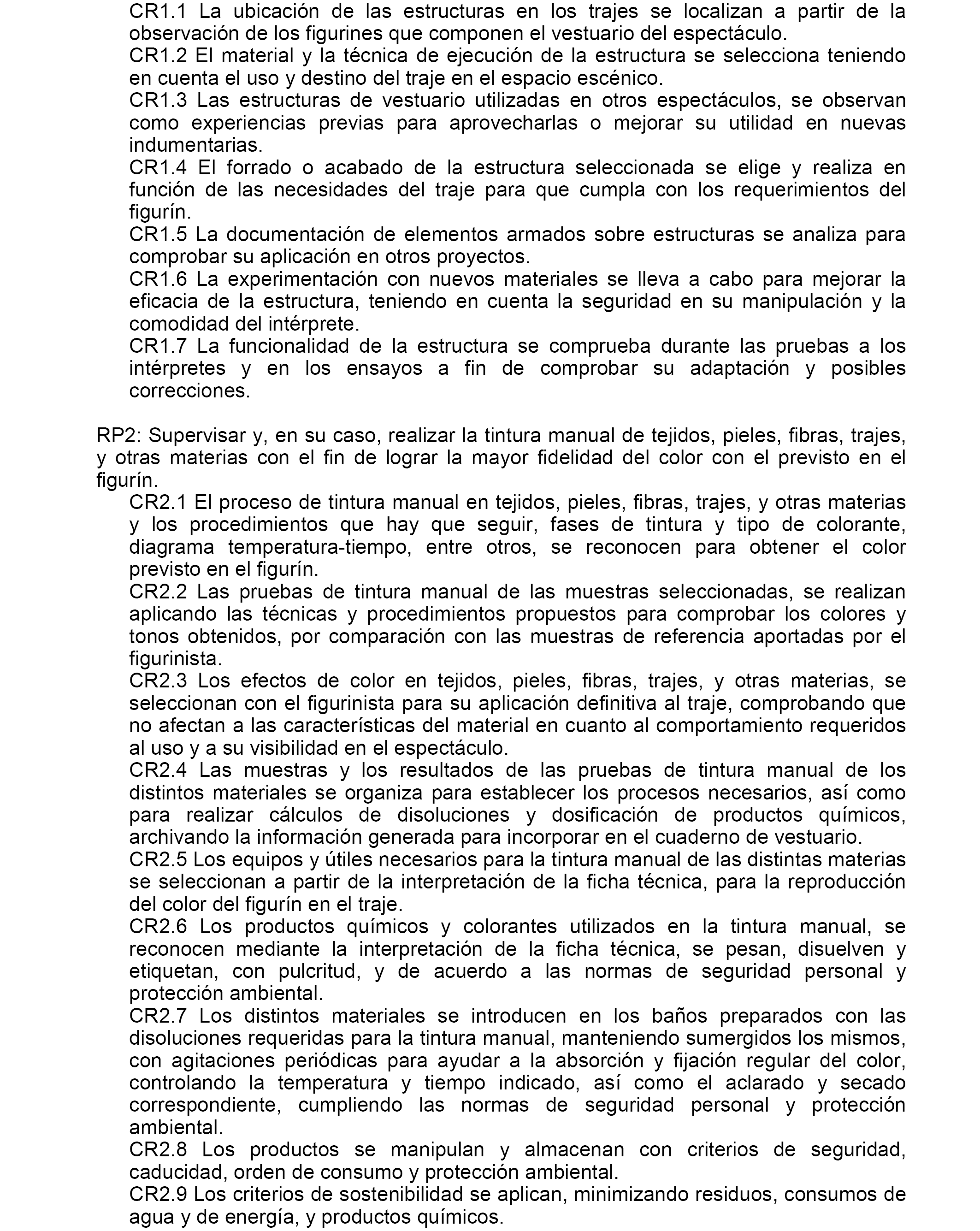 CR1.1 La ubicación de las estructuras en los trajes se localizan a partir de la observación de los figurines que componen el vestuario del espectáculo.
CR1.2 El material y la técnica de ejecución de la estructura se selecciona teniendo en cuenta el uso y destino del traje en el espacio escénico.
CR1.3 Las estructuras de vestuario utilizadas en otros espectáculos, se observan como experiencias previas para aprovecharlas o mejorar su utilidad en nuevas indumentarias.
CR1.4 El forrado o acabado de la estructura seleccionada se elige y realiza en función de las necesidades del traje para que cumpla con los requerimientos del figurín.
CR1.5 La documentación de elementos armados sobre estructuras se analiza para comprobar su aplicación en otros proyectos.
CR1.6 La experimentación con nuevos materiales se lleva a cabo para mejorar la eficacia de la estructura, teniendo en cuenta la seguridad en su manipulación y la comodidad del intérprete.
CR1.7 La funcionalidad de la estructura se comprueba durante las pruebas a los intérpretes y en los ensayos a fin de comprobar su adaptación y posibles correcciones.

RP2: Supervisar y, en su caso, realizar la tintura manual de tejidos, pieles, fibras, trajes, y otras materias con el fin de lograr la mayor fidelidad del color con el previsto en el figurín.
CR2.1 El proceso de tintura manual en tejidos, pieles, fibras, trajes, y otras materias y los procedimientos que hay que seguir, fases de tintura y tipo de colorante, diagrama temperatura-tiempo, entre otros, se reconocen para obtener el color previsto en el figurín.
CR2.2 Las pruebas de tintura manual de las muestras seleccionadas, se realizan aplicando las técnicas y procedimientos propuestos para comprobar los colores y tonos obtenidos, por comparación con las muestras de referencia aportadas por el figurinista.
CR2.3 Los efectos de color en tejidos, pieles, fibras, trajes, y otras materias, se seleccionan con el figurinista para su aplicación definitiva al traje, comprobando que no afectan a las características del material en cuanto al comportamiento requeridos al uso y a su visibilidad en el espectáculo.
CR2.4 Las muestras y los resultados de las pruebas de tintura manual de los distintos materiales se organiza para establecer los procesos necesarios, así como para realizar cálculos de disoluciones y dosificación de productos químicos, archivando la información generada para incorporar en el cuaderno de vestuario.
CR2.5 Los equipos y útiles necesarios para la tintura manual de las distintas materias se seleccionan a partir de la interpretación de la ficha técnica, para la reproducción del color del figurín en el traje.
CR2.6 Los productos químicos y colorantes utilizados en la tintura manual, se reconocen mediante la interpretación de la ficha técnica, se pesan, disuelven y etiquetan, con pulcritud, y de acuerdo a las normas de seguridad personal y protección ambiental.
CR2.7 Los distintos materiales se introducen en los baños preparados con las disoluciones requeridas para la tintura manual, manteniendo sumergidos los mismos, con agitaciones periódicas para ayudar a la absorción y fijación regular del color, controlando la temperatura y tiempo indicado, así como el aclarado y secado correspondiente, cumpliendo las normas de seguridad personal y protección ambiental.
CR2.8 Los productos se manipulan y almacenan con criterios de seguridad, caducidad, orden de consumo y protección ambiental.
CR2.9 Los criterios de sostenibilidad se aplican, minimizando residuos, consumos de agua y de energía, y productos químicos.